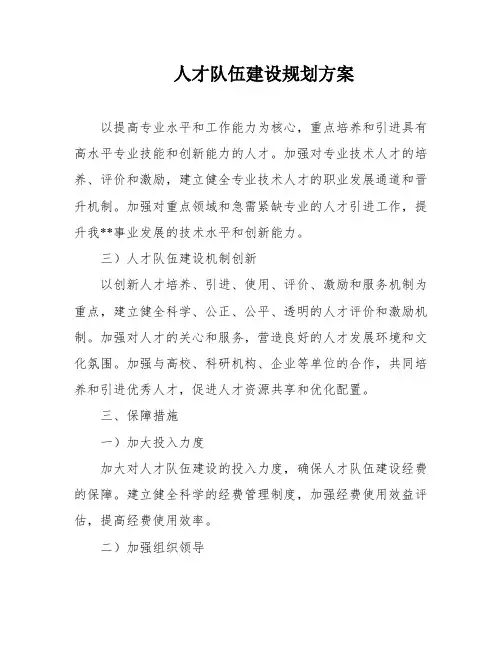 人才队伍建设规划方案

以提高专业水平和工作能力为核心，重点培养和引进具有高水平专业技能和创新能力的人才。加强对专业技术人才的培养、评价和激励，建立健全专业技术人才的职业发展通道和晋升机制。加强对重点领域和急需紧缺专业的人才引进工作，提升我**事业发展的技术水平和创新能力。

三）人才队伍建设机制创新

以创新人才培养、引进、使用、评价、激励和服务机制为重点，建立健全科学、公正、公平、透明的人才评价和激励机制。加强对人才的关心和服务，营造良好的人才发展环境和文化氛围。加强与高校、科研机构、企业等单位的合作，共同培养和引进优秀人才，促进人才资源共享和优化配置。

三、保障措施

一）加大投入力度

加大对人才队伍建设的投入力度，确保人才队伍建设经费的保障。建立健全科学的经费管理制度，加强经费使用效益评估，提高经费使用效率。

二）加强组织领导